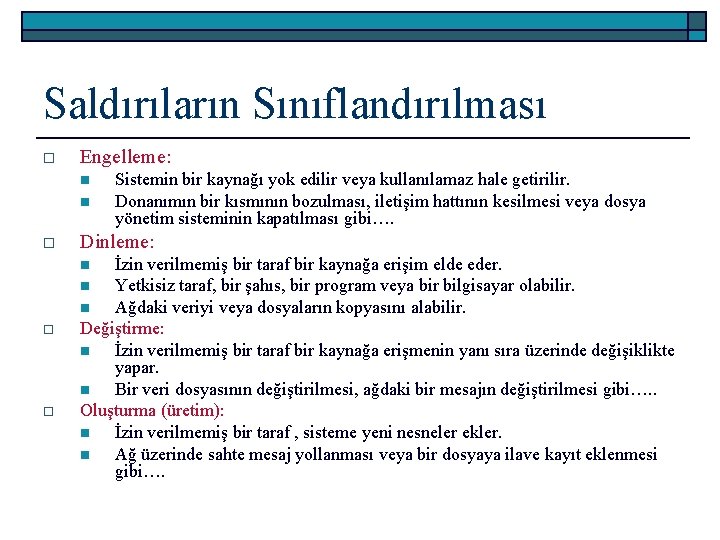 Saldırıların Sınıflandırılması

Engelleme:

Sistemin bir kaynağı yok edilir veya kullanılamaz hale getirilir.

Donanımın bir kısmının bozulması, iletişim hattının kesilmesi veya dosya yönetim sisteminin kapatılması gibi….

Dinleme:

İzin verilmemiş bir taraf bir kaynağa erişim elde eder.

Yetkisiz taraf, bir şahıs, bir program veya bir bilgisayar olabilir.

Ağdaki veriyi veya dosyaların kopyasını alabilir.

Değiştirme:

İzin verilmemiş bir taraf bir kaynağa erişmenin yanı sıra üzerinde değişiklikte yapar.

Bir veri dosyasının değiştirilmesi, ağdaki bir mesajın değiştirilmesi gibi…..

Oluşturma (üretim):

İzin verilmemiş bir taraf , sisteme yeni nesneler ekler.

Ağ üzerinde sahte mesaj yollanması veya bir dosyaya ilave kayıt eklenmesi gibi….